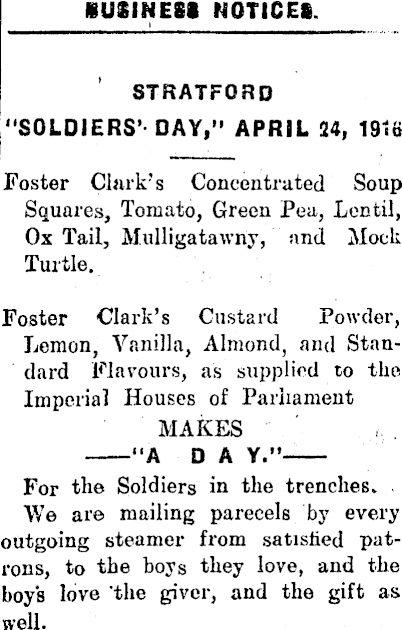 BUSINESS NOTICES.

STRATFORD

"SOLDIERS' DAY," APRIL 24, 1916

Foster Clark's Concentrated Soup Squares, Tomato, Green Pea, Lentil, Ox Tail, Mulligatawny, and Mock Turtle.

Foster Clark's Custard Powder, Lemon, Vanilla, Almond, and Standard Flavours, as supplied to the Imperial Houses of Parliament

MAKES

——"A DAY."——

For the Soldiers in the trenches.

We are mailing parecels by every outgoing steamer from satisfied patrons, to the boys they love, and the boys love the giver, and the gift as well.